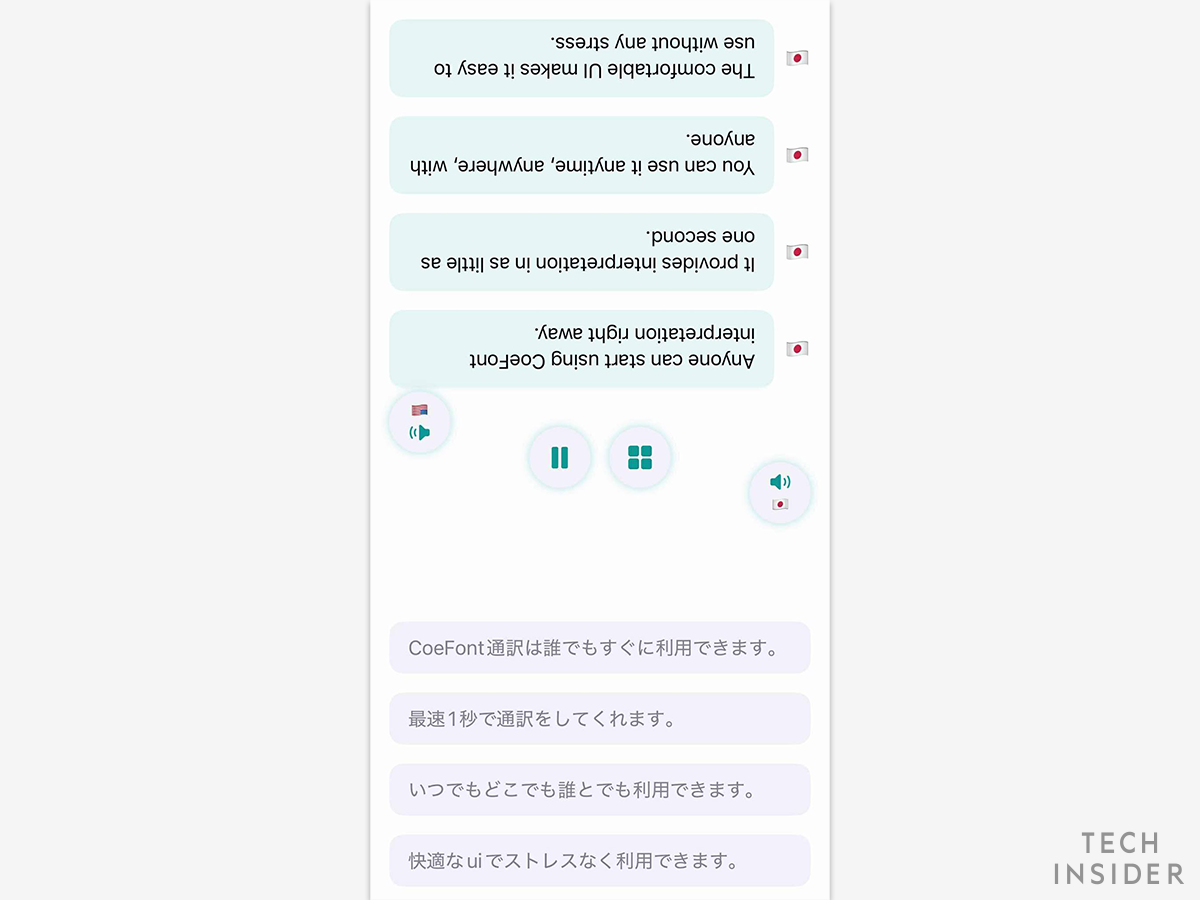 Anyone can start using CoeFont interpretation right away.

It provides interpretation in as little as one second.

You can use it anytime, anywhere, with anyone.

The comfortable UI makes it easy to use without any stress.

CoeFont通訳は誰でもすぐに利用できます。

最速1秒で通訳をしてくれます。

いつでもどこでも誰とでも利用できます。

快適なuiでストレスなく利用できます。

TECH INSIDER